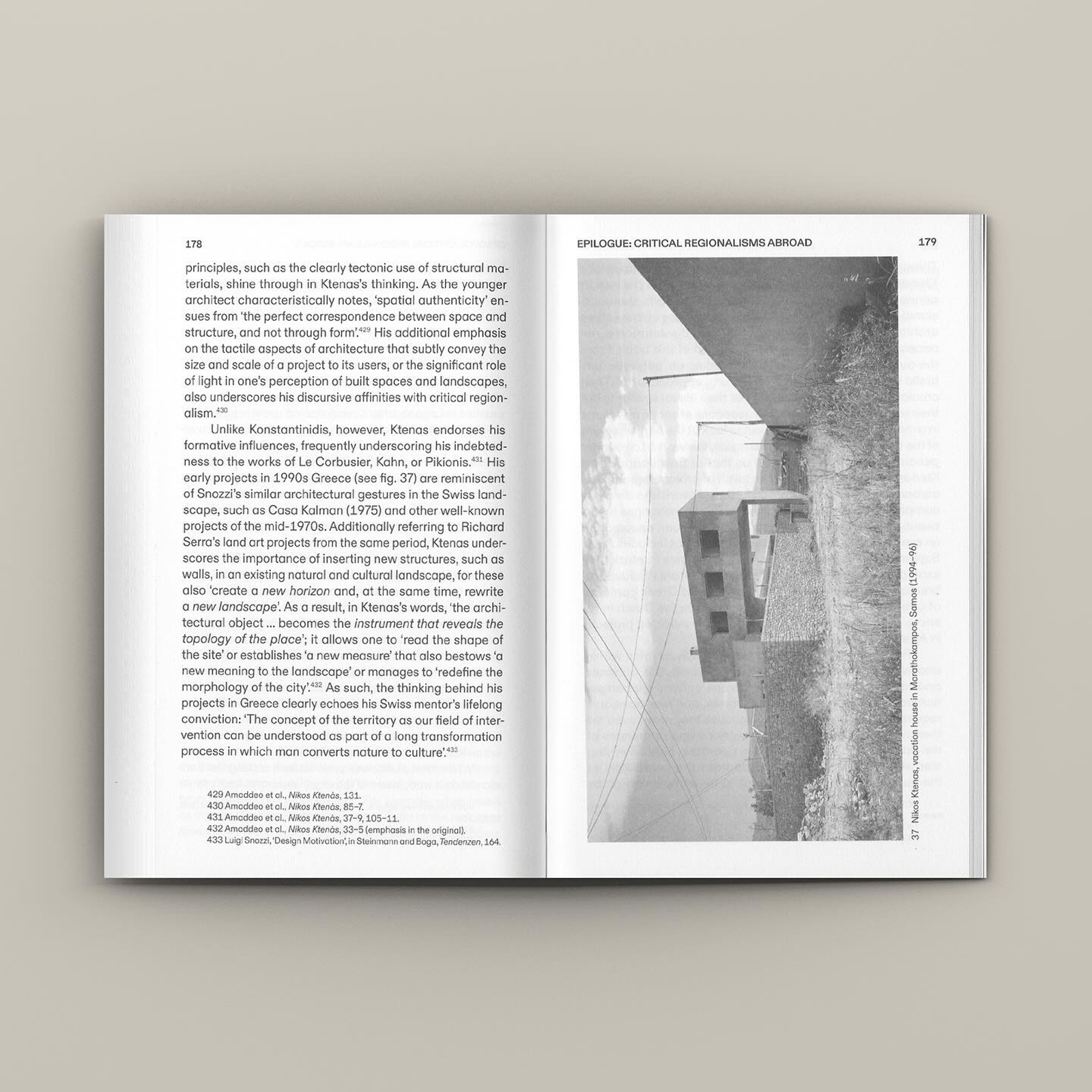 178

principles, such as the clearly tectonic use of structural materials, shine through in Ktenas's thinking. As the younger architect characteristically notes, 'spatial authenticity' ensues from 'the perfect correspondence between space and structure, and not through form'.$^{429}$ His additional emphasis on the tactile aspects of architecture that subtly convey the size and scale of a project to its users, or the significant role of light in one's perception of built spaces and landscapes, also underscores his discursive affinities with critical regionalism.$^{430}$

Unlike Konstantinidis, however, Ktenas endorses his formative influences, frequently underscoring his indebtedness to the works of Le Corbusier, Kahn, or Pikionis.$^{431}$ His early projects in 1990s Greece (see fig. 37) are reminiscent of Snozzi's similar architectural gestures in the Swiss landscape, such as Casa Kalman (1975) and other well-known projects of the mid-1970s. Additionally referring to Richard Serra's land art projects from the same period, Ktenas underscores the importance of inserting new structures, such as walls, in an existing natural and cultural landscape, for these also 'create a new horizon and, at the same time, rewrite a new landscape'. As a result, in Ktenas's words, 'the architectural object ... becomes the instrument that reveals the topology of the place'; it allows one to 'read the shape of the site' or establishes 'a new measure' that also bestows 'a new meaning to the landscape' or manages to 'redefine the morphology of the city'.$^{432}$ As such, the thinking behind his projects in Greece clearly echoes his Swiss mentor's lifelong conviction: 'The concept of the territory as our field of intervention can be understood as part of a long transformation process in which man converts nature to culture'.$^{433}$

429 Amaddeo et al., Nikos Ktenàs, 131.
430 Amaddeo et al., Nikos Ktenàs, 85–7.
431 Amaddeo et al., Nikos Ktenàs, 37–9, 105–11.
432 Amaddeo et al., Nikos Ktenàs, 33–5 (emphasis in the original).
433 Luigi Snozzi, 'Design Motivation', in Steinmann and Boga, Tendenzen, 164.

EPILOGUE: CRITICAL REGIONALISMS ABROAD
179

37 Nikos Ktenas, vacation house in Marathokampos, Samos (1994–96)